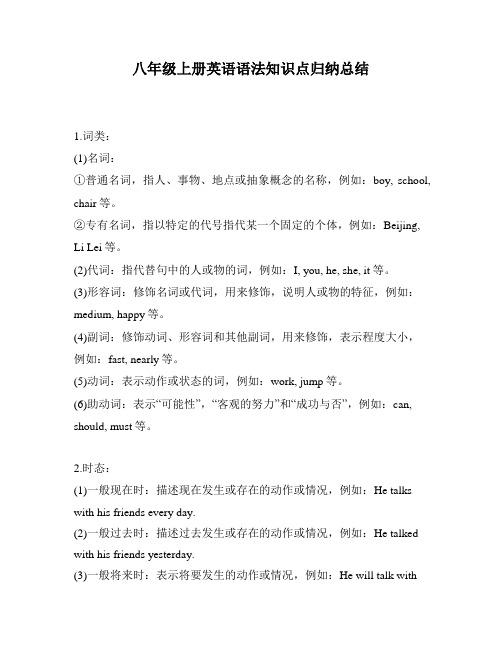 八年级上册英语语法知识点归纳总结

1.词类：

(1)名词：

①普通名词，指人、事物、地点或抽象概念的名称，例如：boy, school, chair 等。

②专有名词，指以特定的代号指代某一个固定的个体，例如：Beijing, Li Lei 等。

(2)代词：指代替句中的人或物的词，例如：I, you, he, she, it 等。

(3)形容词：修饰名词或代词，用来修饰，说明人或物的特征，例如：medium, happy 等。

(4)副词：修饰动词、形容词和其他副词，用来修饰，表示程度大小，例如：fast, nearly 等。

(5)动词：表示动作或状态的词，例如：work, jump 等。

(6)助动词：表示“可能性”，“客观的努力”和“成功与否”，例如：can, should, must 等。

2.时态：

(1)一般现在时：描述现在发生或存在的动作或情况，例如：He talks with his friends every day.

(2)一般过去时：描述过去发生或存在的动作或情况，例如：He talked with his friends yesterday.

(3)一般将来时：表示将要发生的动作或情况，例如：He will talk with